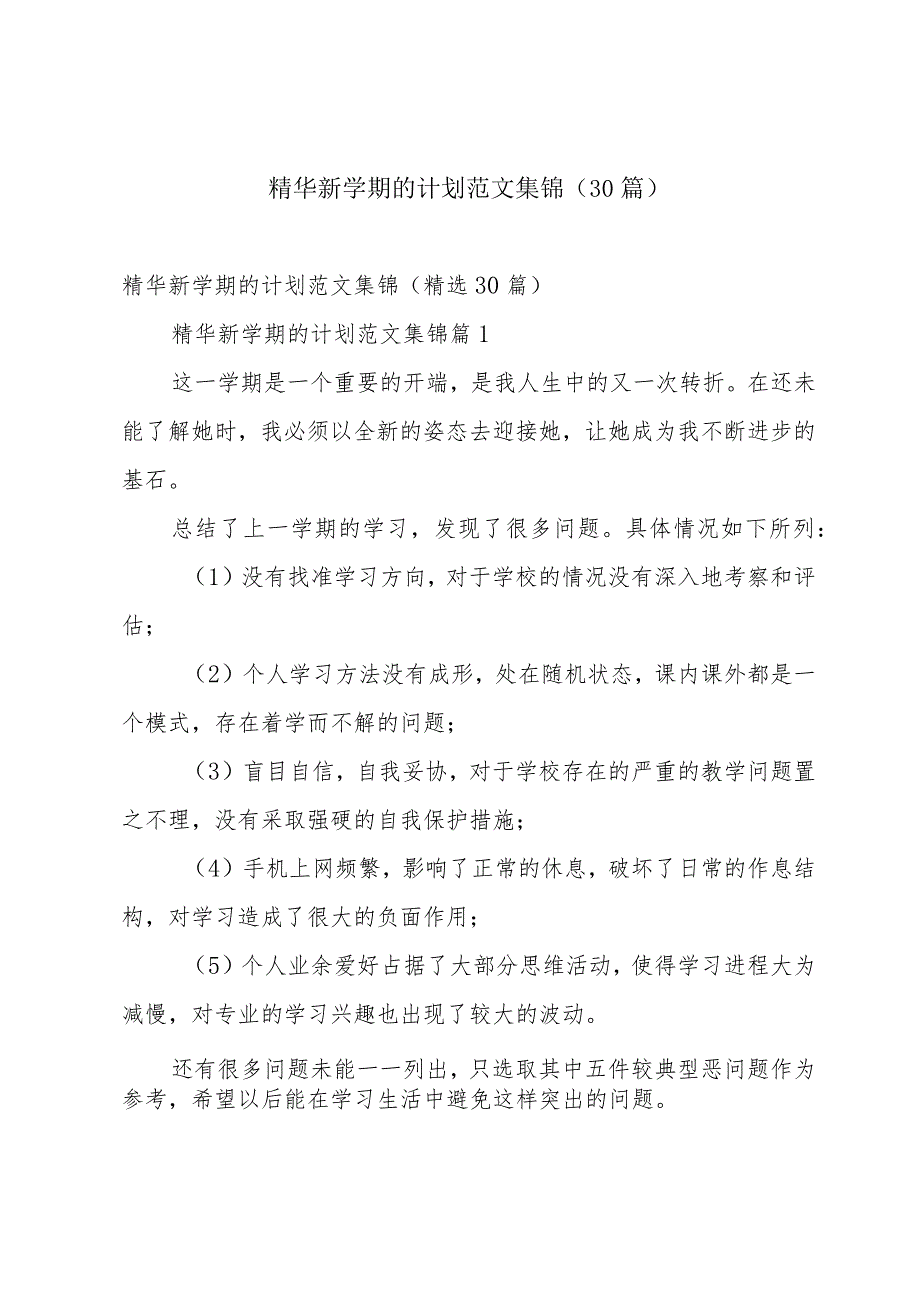 精华新学期的计划范文集锦（30篇）

精华新学期的计划范文集锦（精选30篇）

精华新学期的计划范文集锦篇1

这一学期是一个重要的开端，是我人生中的又一次转折。在还未能了解她时，我必须以全新的姿态去迎接她，让她成为我不断进步的基石。

总结了上一学期的学习，发现了很多问题。具体情况如下所列：

（1）没有找准学习方向，对于学校的情况没有深入地考察和评估；

（2）个人学习方法没有成形，处在随机状态，课内课外都是一个模式，存在着学而不解的问题；

（3）盲目自信，自我妥协，对于学校存在的严重的教学问题置之不理，没有采取强硬的自我保护措施；

（4）手机上网频繁，影响了正常的休息，破坏了日常的作息结构，对学习造成了很大的负面作用；

（5）个人业余爱好占据了大部分思维活动，使得学习进程大为减慢，对专业的学习兴趣也出现了较大的波动。

还有很多问题未能一一列出，只选取其中五件较典型恶问题作为参考，希望以后能在学习生活中避免这样突出的问题。